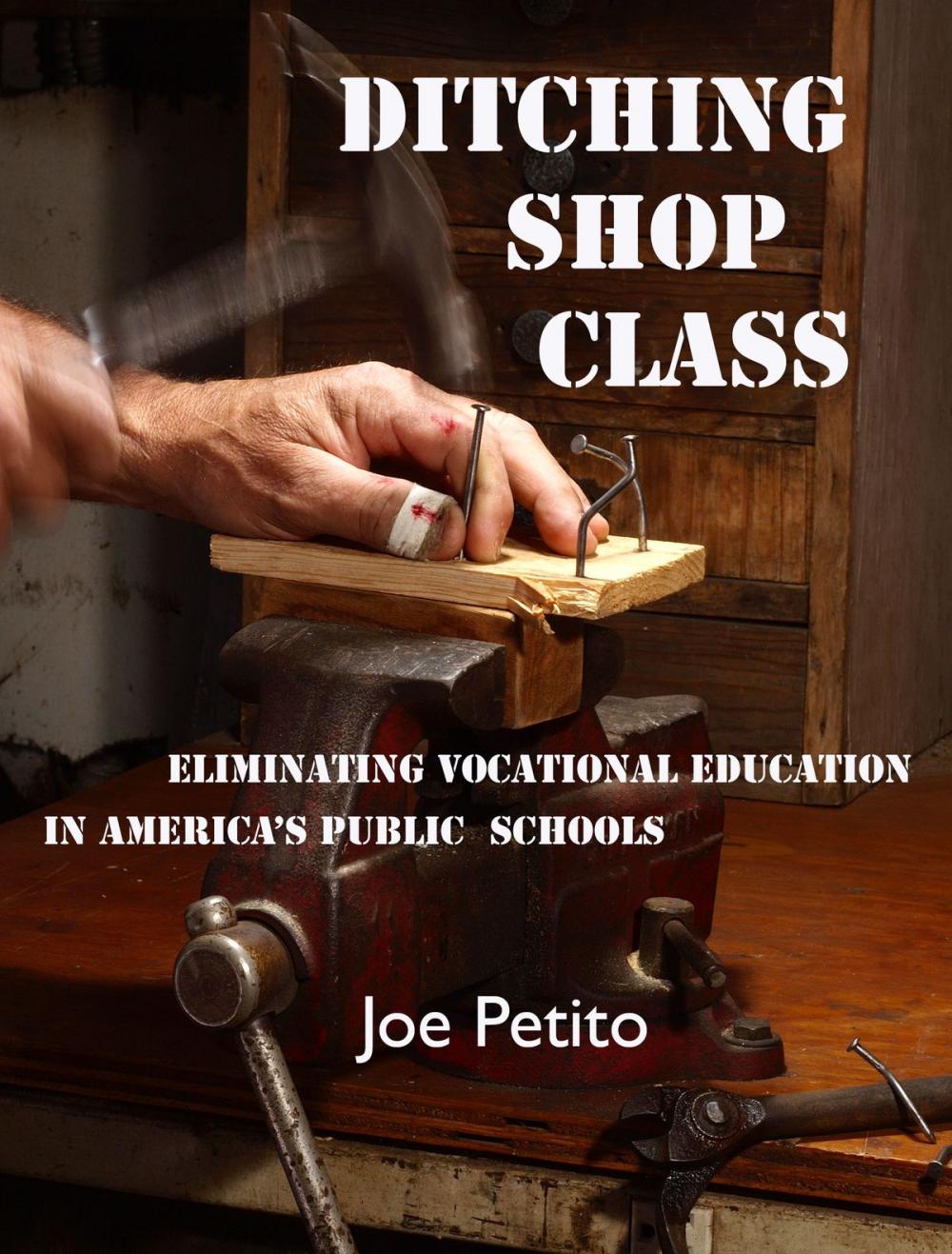 DITCHING SHOP CLASS

ELIMINATING VOCATIONAL EDUCATION IN AMERICA'S PUBLIC SCHOOLS

Joe Petito